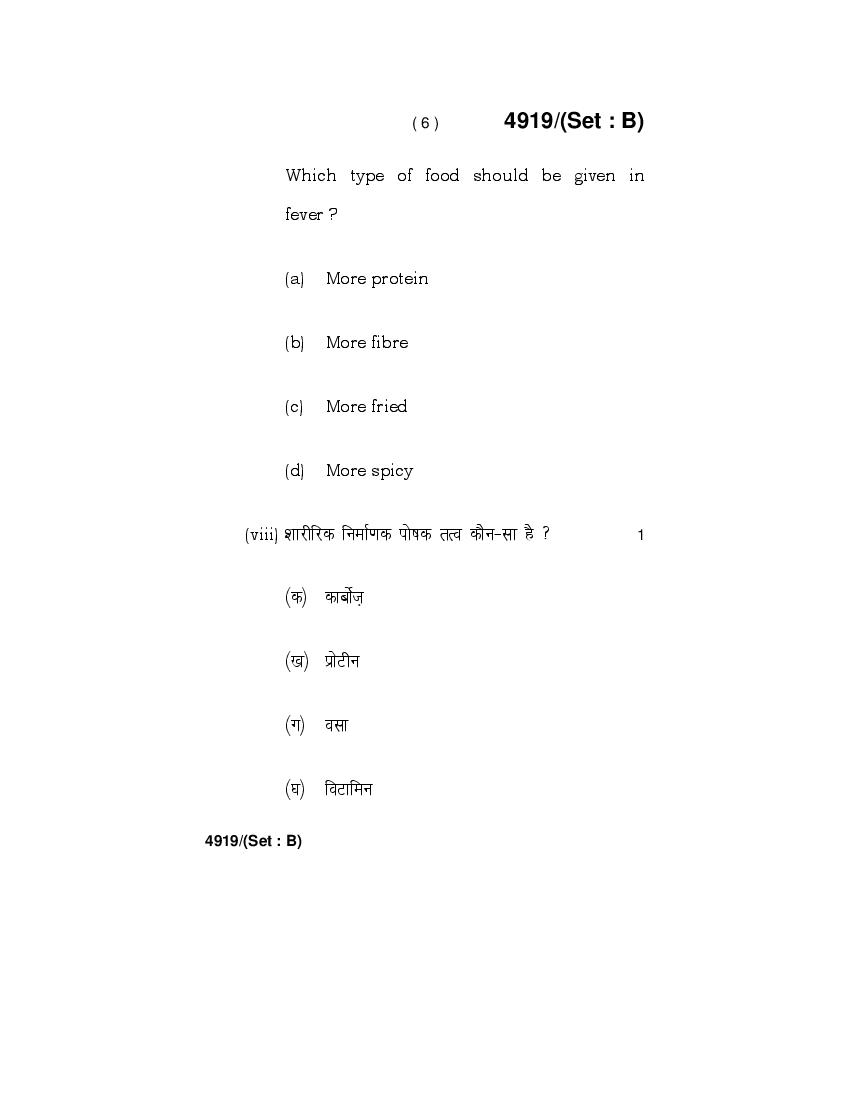 ( 6 ) 4919/(Set : B)

Which type of food should be given in fever ?

(a) More protein

(b) More fibre

(c) More fried

(d) More spicy

(viii) शारीरिक निर्माणक पोषक तत्व कौन-सा है ? 1

(क) कार्बोज़

(ख) प्रोटीन

(ग) वसा

(घ) विटामिन

4919/(Set : B)